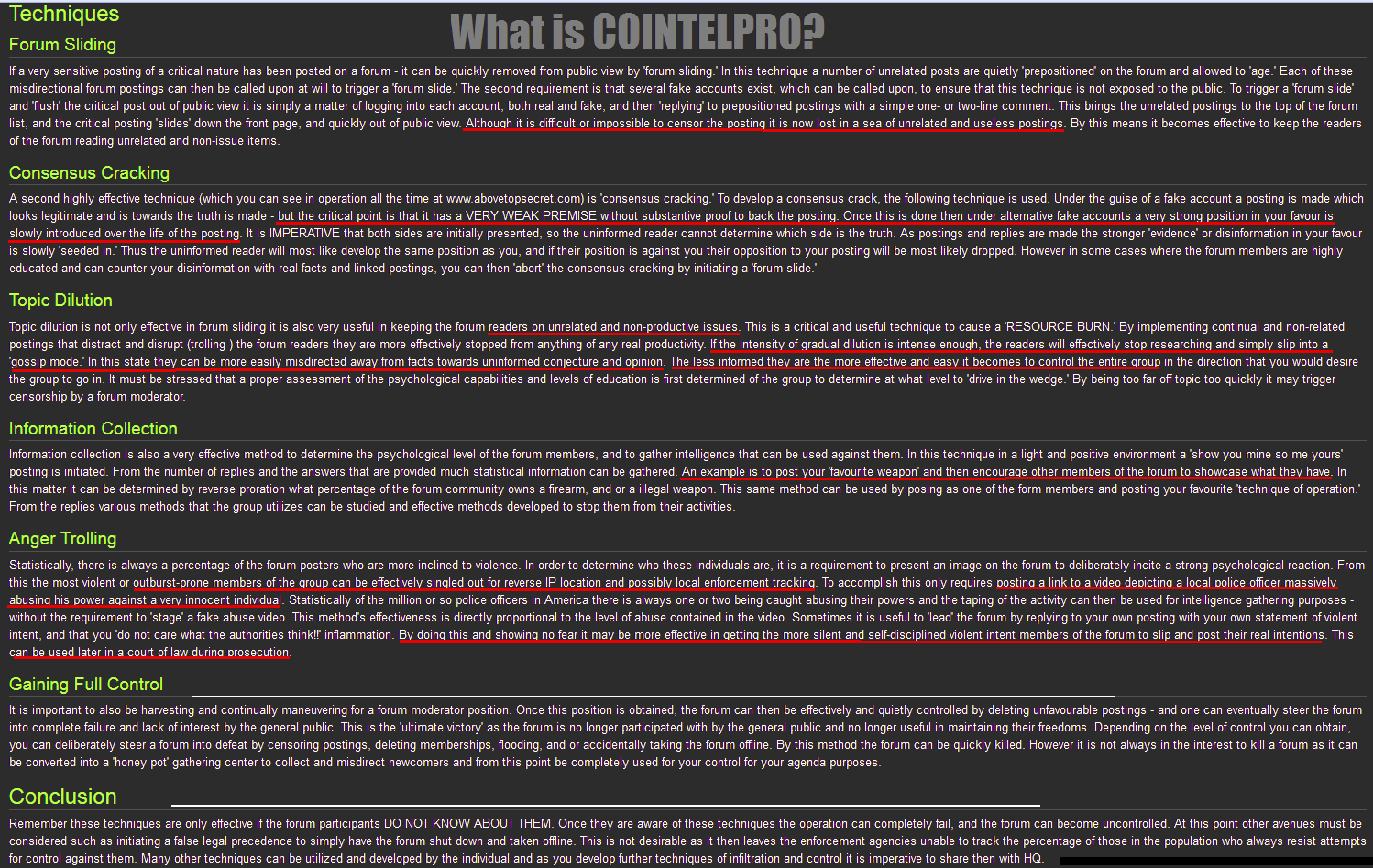 Techniques

What is COINTELPRO?

Forum Sliding

If a very sensitive posting of a critical nature has been posted on a forum - it can be quickly removed from public view by 'forum sliding.' In this technique a number of unrelated posts are quietly 'prepositioned' on the forum and allowed to 'age.' Each of these misdirectional forum postings can then be called upon at will to trigger a 'forum slide.' The second requirement is that several fake accounts exist, which can be called upon, to ensure that this technique is not exposed to the public. To trigger a 'forum slide' and 'flush' the critical post out of public view it is simply a matter of logging into each account, both real and fake, and then 'replying' to prepositioned postings with a simple one- or two-line comment. This brings the unrelated postings to the top of the forum list, and the critical posting 'slides' down the front page, and quickly out of public view. Although it is difficult or impossible to censor the posting it is now lost in a sea of unrelated and useless postings. By this means it becomes effective to keep the readers of the forum reading unrelated and non-issue items.

Consensus Cracking

A second highly effective technique (which you can see in operation all the time at www.abovetopsecret.com) is 'consensus cracking.' To develop a consensus crack, the following technique is used. Under the guise of a fake account a posting is made which looks legitimate and is towards the truth is made - but the critical point is that it has a VERY WEAK PREMISE without substantive proof to back the posting. Once this is done then under alternative fake accounts a very strong position in your favour is slowly introduced over the life of the posting. It is IMPERATIVE that both sides are initially presented, so the uninformed reader cannot determine which side is the truth. As postings and replies are made the stronger 'evidence' or disinformation in your favour is slowly 'seeded in.' Thus the uninformed reader will most like develop the same position as you, and if their position is against you their opposition to your posting will be most likely dropped. However in some cases where the forum members are highly educated and can counter your disinformation with real facts and linked postings, you can then 'abort' the consensus cracking by initiating a 'forum slide.'

Topic Dilution

Topic dilution is not only effective in forum sliding it is also very useful in keeping the forum readers on unrelated and non-productive issues. This is a critical and useful technique to cause a 'RESOURCE BURN.' By implementing continual and non-related postings that distract and disrupt (trolling ) the forum readers they are more effectively stopped from anything of any real productivity. If the intensity of gradual dilution is intense enough, the readers will effectively stop researching and simply slip into a 'gossip mode.' In this state they can be more easily misdirected away from facts towards uninformed conjecture and opinion. The less informed they are the more effective and easy it becomes to control the entire group in the direction that you would desire the group to go in. It must be stressed that a proper assessment of the psychological capabilities and levels of education is first determined of the group to determine at what level to 'drive in the wedge.' By being too far off topic too quickly it may trigger censorship by a forum moderator.

Information Collection

Information collection is also a very effective method to determine the psychological level of the forum members, and to gather intelligence that can be used against them. In this technique in a light and positive environment a 'show you mine so me yours' posting is initiated. From the number of replies and the answers that are provided much statistical information can be gathered. An example is to post your 'favourite weapon' and then encourage other members of the forum to showcase what they have. In this matter it can be determined by reverse proration what percentage of the forum community owns a firearm, and or a illegal weapon. This same method can be used by posing as one of the form members and posting your favourite 'technique of operation.' From the replies various methods that the group utilizes can be studied and effective methods developed to stop them from their activities.

Anger Trolling

Statistically, there is always a percentage of the forum posters who are more inclined to violence. In order to determine who these individuals are, it is a requirement to present an image on the forum to deliberately incite a strong psychological reaction. From this the most violent or outburst-prone members of the group can be effectively singled out for reverse IP location and possibly local enforcement tracking. To accomplish this only requires posting a link to a video depicting a local police officer massively abusing his power against a very innocent individual. Statistically of the million or so police officers in America there is always one or two being caught abusing their powers and the taping of the activity can then be used for intelligence gathering purposes - without the requirement to 'stage' a fake abuse video. This method's effectiveness is directly proportional to the level of abuse contained in the video. Sometimes it is useful to 'lead' the forum by replying to your own posting with your own statement of violent intent, and that you 'do not care what the authorities think!!' inflammation. By doing this and showing no fear it may be more effective in getting the more silent and self-disciplined violent intent members of the forum to slip and post their real intentions. This can be used later in a court of law during prosecution.

Gaining Full Control

It is important to also be harvesting and continually maneuvering for a forum moderator position. Once this position is obtained, the forum can then be effectively and quietly controlled by deleting unfavourable postings - and one can eventually steer the forum into complete failure and lack of interest by the general public. This is the 'ultimate victory' as the forum is no longer participated with by the general public and no longer useful in maintaining their freedoms. Depending on the level of control you can obtain, you can deliberately steer a forum into defeat by censoring postings, deleting memberships, flooding, and or accidentally taking the forum offline. By this method the forum can be quickly killed. However it is not always in the interest to kill a forum as it can be converted into a 'honey pot' gathering center to collect and misdirect newcomers and from this point be completely used for your control for your agenda purposes.

Conclusion

Remember these techniques are only effective if the forum participants DO NOT KNOW ABOUT THEM. Once they are aware of these techniques the operation can completely fail, and the forum can become uncontrolled. At this point other avenues must be considered such as initiating a false legal precedence to simply have the forum shut down and taken offline. This is not desirable as it then leaves the enforcement agencies unable to track the percentage of those in the population who always resist attempts for control against them. Many other techniques can be utilized and developed by the individual and as you develop further techniques of infiltration and control it is imperative to share then with HQ.